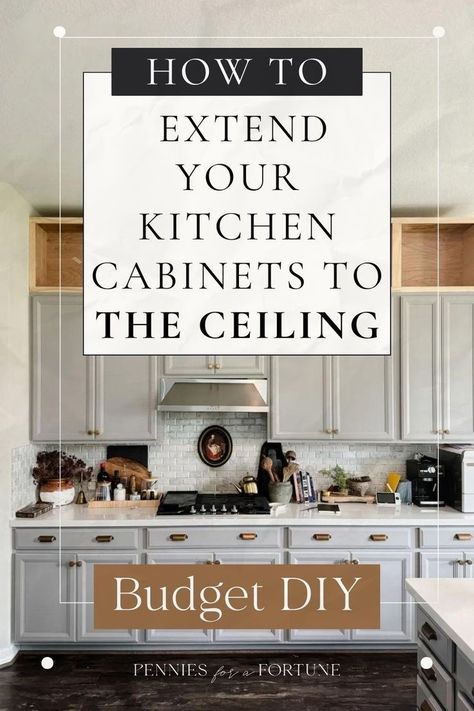 HOW TO

EXTEND YOUR KITCHEN CABINETS TO THE CEILING

Budget DIY

PENNIES for a FORTUNE